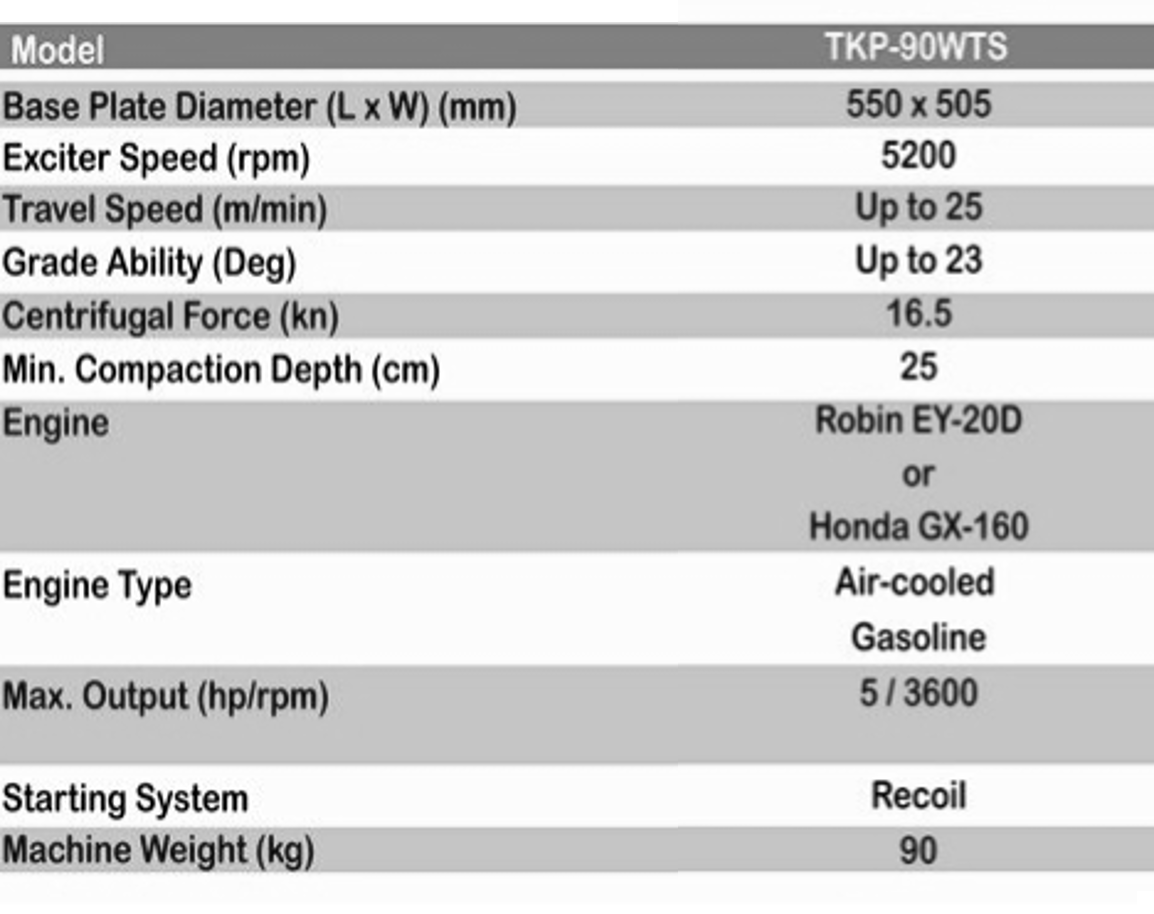 | Model | TKP-90WTS |
|---|---|
| Base Plate Diameter (L x W) (mm) | 550 x 505 |
| Exciter Speed (rpm) | 5200 |
| Travel Speed (m/min) | Up to 25 |
| Grade Ability (Deg) | Up to 23 |
| Centrifugal Force (kn) | 16.5 |
| Min. Compaction Depth (cm) | 25 |
| Engine | Robin EY-20D or Honda GX-160 |
| Engine Type | Air-cooled Gasoline |
| Max. Output (hp/rpm) | 5 / 3600 |
| Starting System | Recoil |
| Machine Weight (kg) | 90 |